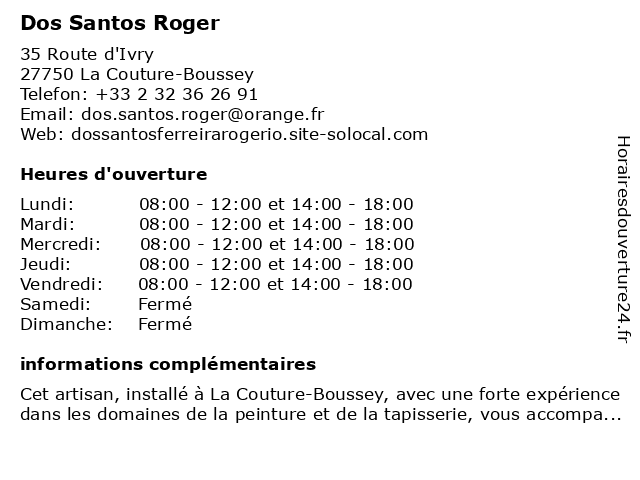 Dos Santos Roger

35 Route d'Ivry
27750 La Couture-Boussey
Telefon: +33 2 32 36 26 91
Email: dos.santos.roger@orange.fr
Web: dossantosferreirarogerio.site-solocal.com

Heures d'ouverture

| | |
|---|---|
| Lundi: | 08:00 - 12:00 et 14:00 - 18:00 |
| Mardi: | 08:00 - 12:00 et 14:00 - 18:00 |
| Mercredi: | 08:00 - 12:00 et 14:00 - 18:00 |
| Jeudi: | 08:00 - 12:00 et 14:00 - 18:00 |
| Vendredi: | 08:00 - 12:00 et 14:00 - 18:00 |
| Samedi: | Fermé |
| Dimanche: | Fermé |

informations complémentaires

Cet artisan, installé à La Couture-Boussey, avec une forte expérience dans les domaines de la peinture et de la tapisserie, vous accompa...

Horairesdouverture24.fr